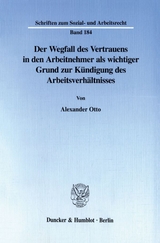 Schriften zum Sozial- und Arbeitsrecht
Band 184

Der Wegfall des Vertrauens in den Arbeitnehmer als wichtiger Grund zur Kündigung des Arbeitsverhältnisses

Von

Alexander Otto

Duncker & Humblot · Berlin